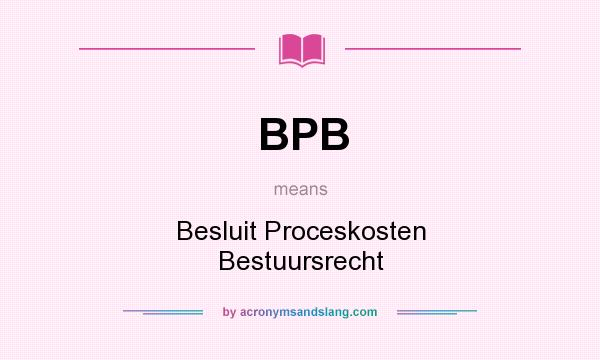 BPB

means

Besluit Proceskosten Bestuursrecht

by acronymsandslang.com